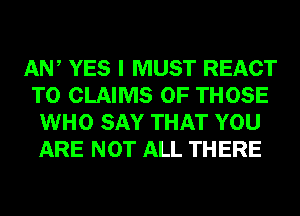 AN' YES I MUST REACT TO CLAIMS OF THOSE WHO SAY THAT YOU ARE NOT ALL THERE